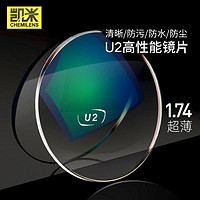 凯米
CHEMILENS

清晰/防污/防水/防尘
U2高性能镜片

U2

1.74
超薄